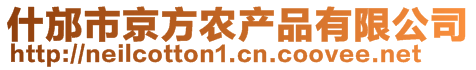 什邡市京方农产品有限公司
http://neilcotton1.cn.coovee.net